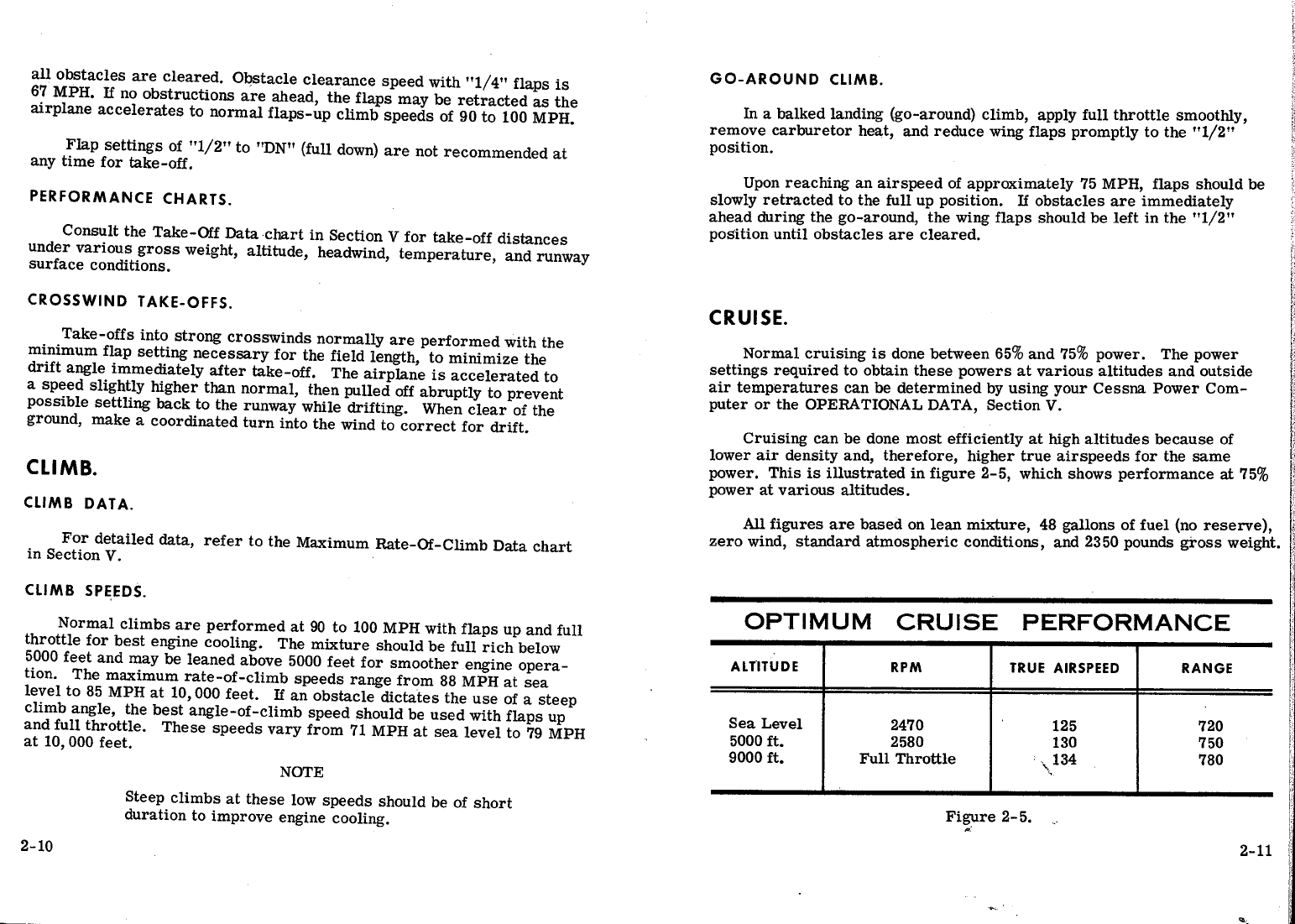 all obstacles are cleared. Obstacle clearance speed with "1/4" flaps is 67 MPH. If no obstructions are ahead, the flaps may be retracted as the airplane accelerates to normal flaps-up climb speeds of 90 to 100 MPH.

Flap settings of "1/2" to "DN" (full down) are not recommended at any time for take-off.

PERFORMANCE CHARTS.

Consult the Take-Off Data chart in Section V for take-off distances under various gross weight, altitude, headwind, temperature, and runway surface conditions.

CROSSWIND TAKE-OFFS.

Take-offs into strong crosswinds normally are performed with the minimum flap setting necessary for the field length, to minimize the drift angle immediately after take-off. The airplane is accelerated to a speed slightly higher than normal, then pulled off abruptly to prevent possible settling back to the runway while drifting. When clear of the ground, make a coordinated turn into the wind to correct for drift.

CLIMB.

CLIMB DATA.

For detailed data, refer to the Maximum Rate-Of-Climb Data chart in Section V.

CLIMB SPEEDS.

Normal climbs are performed at 90 to 100 MPH with flaps up and full throttle for best engine cooling. The mixture should be full rich below 5000 feet and may be leaned above 5000 feet for smoother engine operation. The maximum rate-of-climb speeds range from 88 MPH at sea level to 85 MPH at 10,000 feet. If an obstacle dictates the use of a steep climb angle, the best angle-of-climb speed should be used with flaps up and full throttle. These speeds vary from 71 MPH at sea level to 79 MPH at 10,000 feet.

NOTE

Steep climbs at these low speeds should be of short duration to improve engine cooling.

2-10

GO-AROUND CLIMB.

In a balked landing (go-around) climb, apply full throttle smoothly, remove carburetor heat, and reduce wing flaps promptly to the "1/2" position.

Upon reaching an airspeed of approximately 75 MPH, flaps should be slowly retracted to the full up position. If obstacles are immediately ahead during the go-around, the wing flaps should be left in the "1/2" position until obstacles are cleared.

CRUISE.

Normal cruising is done between 65% and 75% power. The power settings required to obtain these powers at various altitudes and outside air temperatures can be determined by using your Cessna Power Computer or the OPERATIONAL DATA, Section V.

Cruising can be done most efficiently at high altitudes because of lower air density and, therefore, higher true airspeeds for the same power. This is illustrated in figure 2-5, which shows performance at 75% power at various altitudes.

All figures are based on lean mixture, 48 gallons of fuel (no reserve), zero wind, standard atmospheric conditions, and 2350 pounds gross weight.

OPTIMUM CRUISE PERFORMANCE

| ALTITUDE | RPM | TRUE AIRSPEED | RANGE |
|---|---|---|---|
| Sea Level | 2470 | 125 | 720 |
| 5000 ft. | 2580 | 130 | 750 |
| 9000 ft. | Full Throttle | 134 | 780 |

Figure 2-5.

2-11